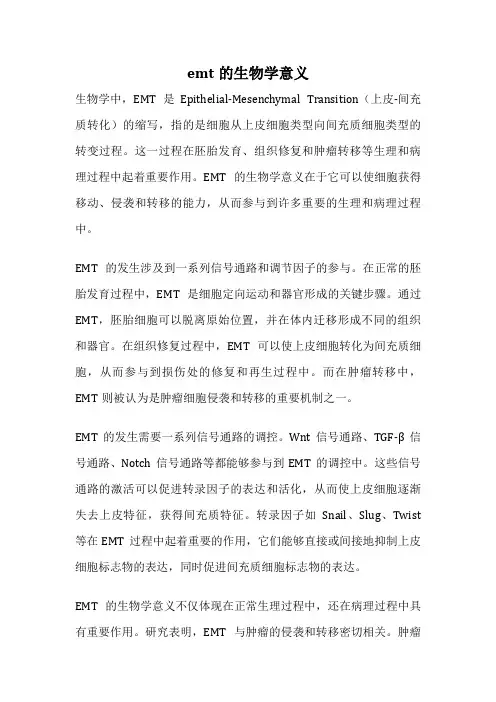 emt 的生物学意义

生物学中，EMT 是 Epithelial-Mesenchymal Transition（上皮-间充质转化）的缩写，指的是细胞从上皮细胞类型向间充质细胞类型的转变过程。这一过程在胚胎发育、组织修复和肿瘤转移等生理和病理过程中起着重要作用。EMT 的生物学意义在于它可以使细胞获得移动、侵袭和转移的能力，从而参与到许多重要的生理和病理过程中。

EMT 的发生涉及到一系列信号通路和调节因子的参与。在正常的胚胎发育过程中，EMT 是细胞定向运动和器官形成的关键步骤。通过 EMT，胚胎细胞可以脱离原始位置，并在体内迁移形成不同的组织和器官。在组织修复过程中，EMT 可以使上皮细胞转化为间充质细胞，从而参与到损伤处的修复和再生过程中。而在肿瘤转移中，EMT 则被认为是肿瘤细胞侵袭和转移的重要机制之一。

EMT 的发生需要一系列信号通路的调控。Wnt 信号通路、TGF-β 信号通路、Notch 信号通路等都能够参与到 EMT 的调控中。这些信号通路的激活可以促进转录因子的表达和活化，从而使上皮细胞逐渐失去上皮特征，获得间充质特征。转录因子如 Snail、Slug、Twist 等在 EMT 过程中起着重要的作用，它们能够直接或间接地抑制上皮细胞标志物的表达，同时促进间充质细胞标志物的表达。

EMT 的生物学意义不仅体现在正常生理过程中，还在病理过程中具有重要作用。研究表明，EMT 与肿瘤的侵袭和转移密切相关。肿瘤